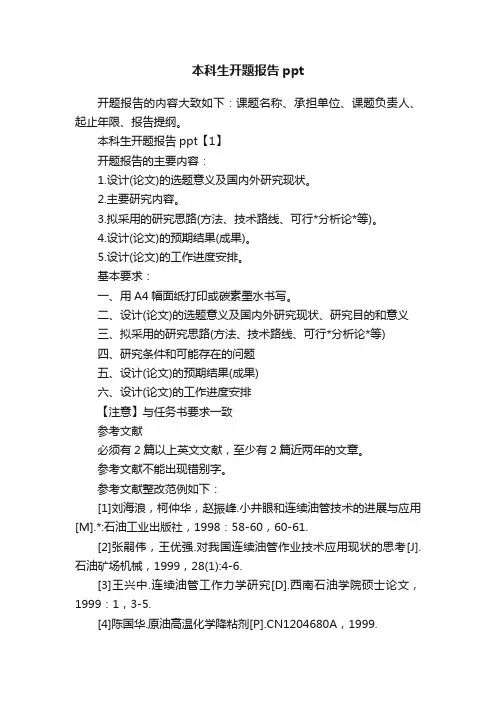 本科生开题报告 ppt

开题报告的内容大致如下：课题名称、承担单位、课题负责人、起止年限、报告提纲。

本科生开题报告 ppt【1】

开题报告的主要内容：

1.设计(论文)的选题意义及国内外研究现状。

2.主要研究内容。

3.拟采用的研究思路(方法、技术路线、可行*分析论*等)。

4.设计(论文)的预期结果(成果)。

5.设计(论文)的工作进度安排。

基本要求：

一、用 A4 幅面纸打印或碳素墨水书写。

二、设计(论文)的选题意义及国内外研究现状、研究目的和意义

三、拟采用的研究思路(方法、技术路线、可行*分析论*等)

四、研究条件和可能存在的问题

五、设计(论文)的预期结果(成果)

六、设计(论文)的工作进度安排

【注意】与任务书要求一致

参考文献

必须有 2 篇以上英文文献，至少有 2 篇近两年的文章。

参考文献不能出现错别字。

参考文献整改范例如下：

[1]刘海浪，柯仲华，赵振峰.小井眼和连续油管技术的进展与应用[M].*:石油工业出版社，1998：58-60，60-61.

[2]张嗣伟，王优强.对我国连续油管作业技术应用现状的思考[J].石油矿场机械，1999，28(1):4-6.

[3]王兴中.连续油管工作力学研究[D].西南石油学院硕士论文，1999：1，3-5.

[4]陈国华.原油高温化学降粘剂[P].CN1204680A，1999.